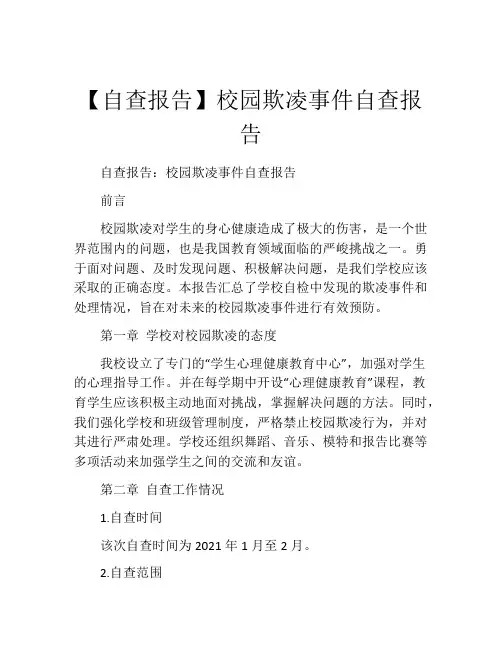 【自查报告】校园欺凌事件自查报告

自查报告：校园欺凌事件自查报告

前言

校园欺凌对学生的身心健康造成了极大的伤害，是一个世界范围内的问题，也是我国教育领域面临的严峻挑战之一。勇于面对问题、及时发现问题、积极解决问题，是我们学校应该采取的正确态度。本报告汇总了学校自检中发现的欺凌事件和处理情况，旨在对未来的校园欺凌事件进行有效预防。

第一章 学校对校园欺凌的态度

我校设立了专门的“学生心理健康教育中心”，加强对学生的心理指导工作。并在每学期中开设“心理健康教育”课程，教育学生应该积极主动地面对挑战，掌握解决问题的方法。同时，我们强化学校和班级管理制度，严格禁止校园欺凌行为，并对其进行严肃处理。学校还组织舞蹈、音乐、模特和报告比赛等多项活动来加强学生之间的交流和友谊。

第二章 自查工作情况

1.自查时间

该次自查时间为 2021 年 1 月至 2 月。

2.自查范围